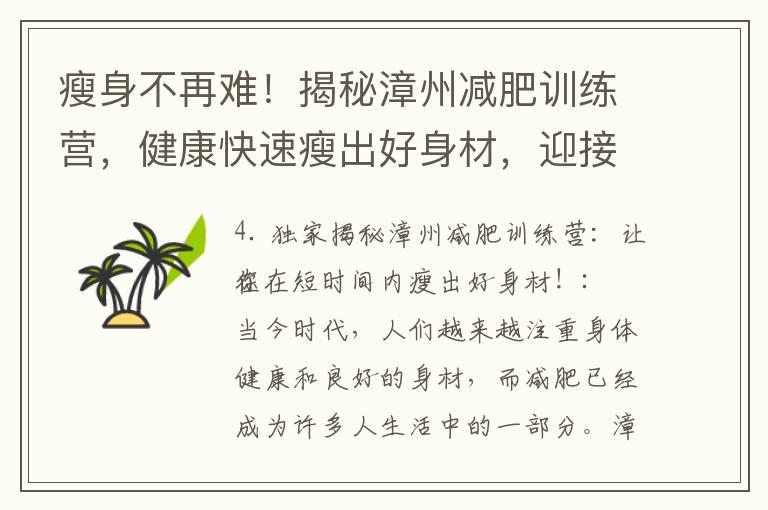 瘦身不再难！揭秘漳州减肥训练营，健康快速瘦出好身材，迎接

4. 独家揭秘漳州减肥训练营：让您在短时间内瘦出好身材！：

当今时代，人们越来越注重身体健康和良好的身材，而减肥已经成为许多人生活中的一部分。漳